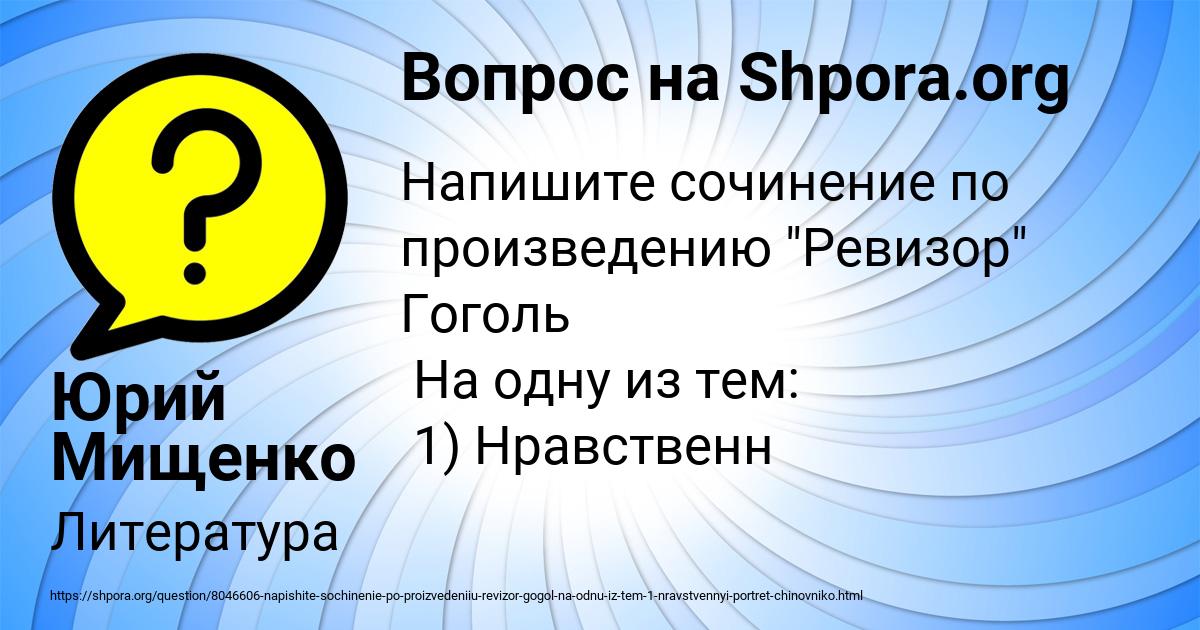 Вопрос на Shpora.org

Напишите сочинение по произведению "Ревизор" Гоголь

На одну из тем:

1) Нравственн

Юрий Мищенко

Литература

https://shpora.org/question/8046606-napishite-sochinenie-po-proizvedeniiu-revizor-gogol-na-odnu-iz-tem-1-nravstvennyi-portret-chinovniko.html